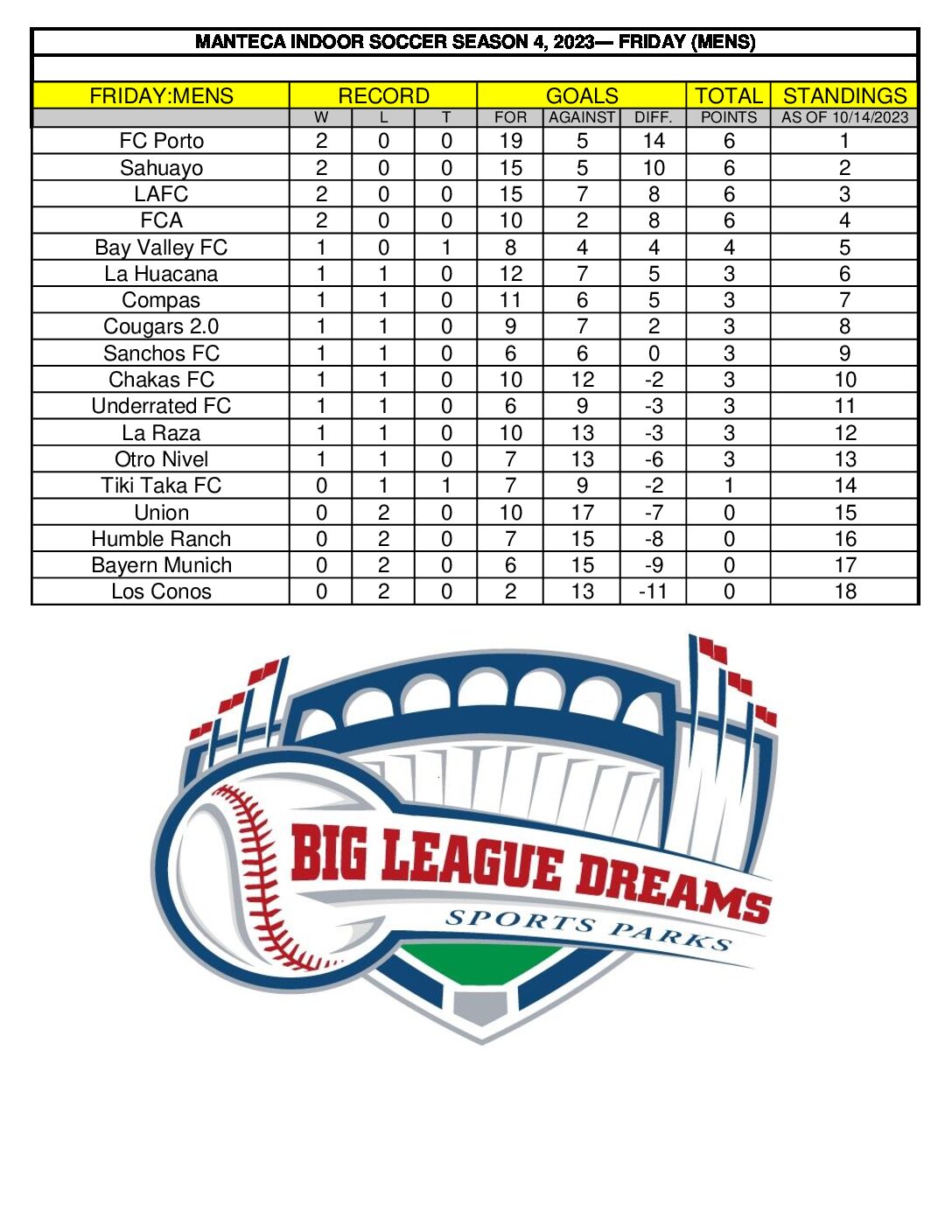 MANTECA INDOOR SOCCER SEASON 4, 2023— FRIDAY (MENS)

| FRIDAY:MENS | RECORD | | | GOALS | | | TOTAL | STANDINGS |
|---|---|---|---|---|---|---|---|---|
| | W | L | T | FOR | AGAINST | DIFF. | POINTS | AS OF 10/14/2023 |
| FC Porto | 2 | 0 | 0 | 19 | 5 | 14 | 6 | 1 |
| Sahuayo | 2 | 0 | 0 | 15 | 5 | 10 | 6 | 2 |
| LAFC | 2 | 0 | 0 | 15 | 7 | 8 | 6 | 3 |
| FCA | 2 | 0 | 0 | 10 | 2 | 8 | 6 | 4 |
| Bay Valley FC | 1 | 0 | 1 | 8 | 4 | 4 | 4 | 5 |
| La Huacana | 1 | 1 | 0 | 12 | 7 | 5 | 3 | 6 |
| Compas | 1 | 1 | 0 | 11 | 6 | 5 | 3 | 7 |
| Cougars 2.0 | 1 | 1 | 0 | 9 | 7 | 2 | 3 | 8 |
| Sanchos FC | 1 | 1 | 0 | 6 | 6 | 0 | 3 | 9 |
| Chakas FC | 1 | 1 | 0 | 10 | 12 | -2 | 3 | 10 |
| Underrated FC | 1 | 1 | 0 | 6 | 9 | -3 | 3 | 11 |
| La Raza | 1 | 1 | 0 | 10 | 13 | -3 | 3 | 12 |
| Otro Nivel | 1 | 1 | 0 | 7 | 13 | -6 | 3 | 13 |
| Tiki Taka FC | 0 | 1 | 1 | 7 | 9 | -2 | 1 | 14 |
| Union | 0 | 2 | 0 | 10 | 17 | -7 | 0 | 15 |
| Humble Ranch | 0 | 2 | 0 | 7 | 15 | -8 | 0 | 16 |
| Bayern Munich | 0 | 2 | 0 | 6 | 15 | -9 | 0 | 17 |
| Los Conos | 0 | 2 | 0 | 2 | 13 | -11 | 0 | 18 |

BIG LEAGUE DREAMS
SPORTS PARKS